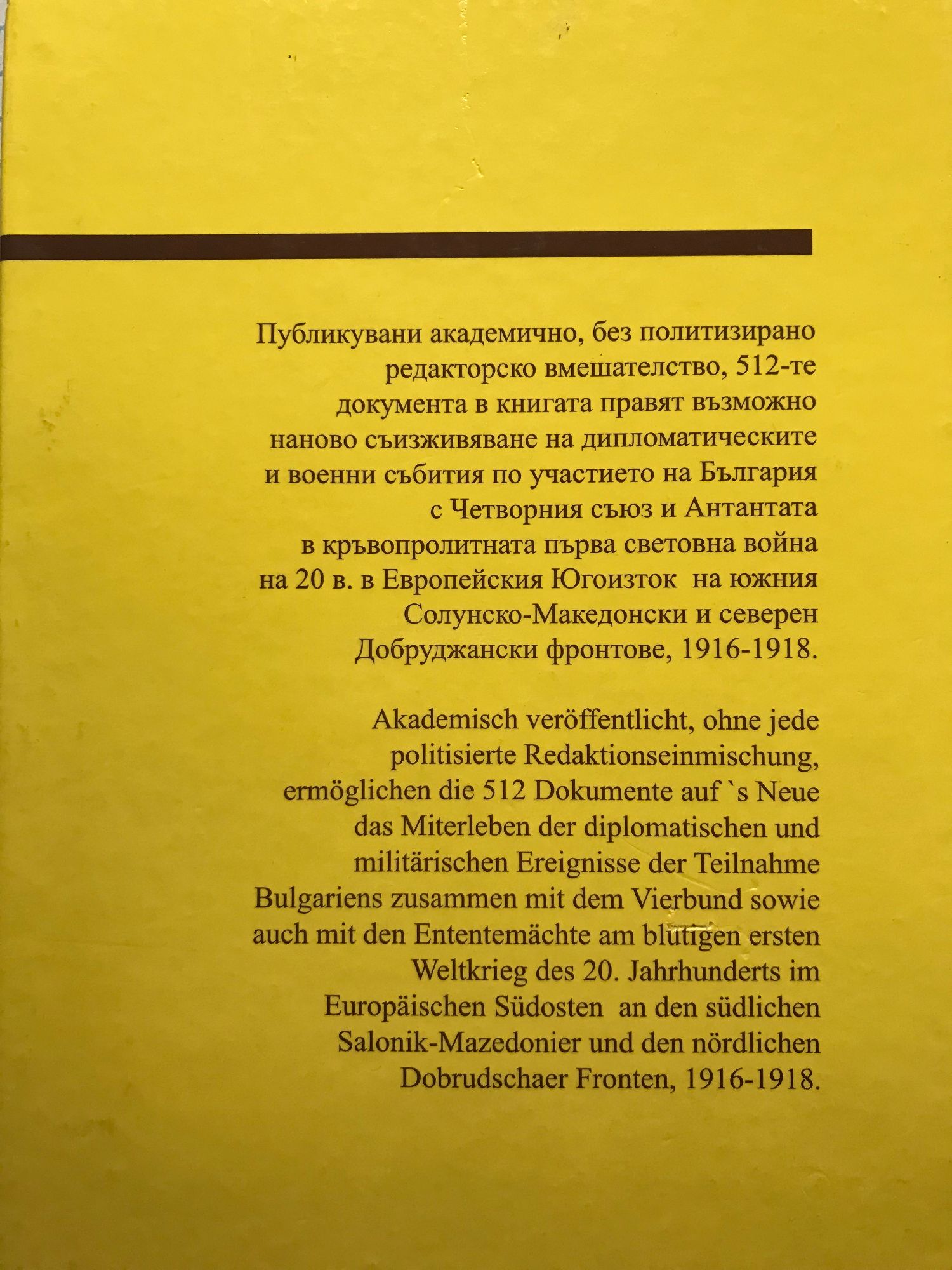 Публикувани академично, без политизирано редакторско вмешателство, 512-те документа в книгата правят възможно наново съизживяване на дипломатическите и военни събития по участието на България с Четворния съюз и Антантата в кръвопролитната първа световна война на 20 в. в Европейския Югоизток на южния Солунско-Македонски и северен Добруджански фронтове, 1916-1918.

Akademisch veröffentlicht, ohne jede politisierte Redaktionseinmischung, ermöglichen die 512 Dokumente auf `s Neue das Miterleben der diplomatischen und militärischen Ereignisse der Teilnahme Bulgariens zusammen mit dem Vierbund sowie auch mit den Ententemächte am blutigen ersten Weltkrieg des 20. Jahrhunderts im Europäischen Südosten an den südlichen Salonik-Mazedonier und den nördlichen Dobrudschaer Fronten, 1916-1918.